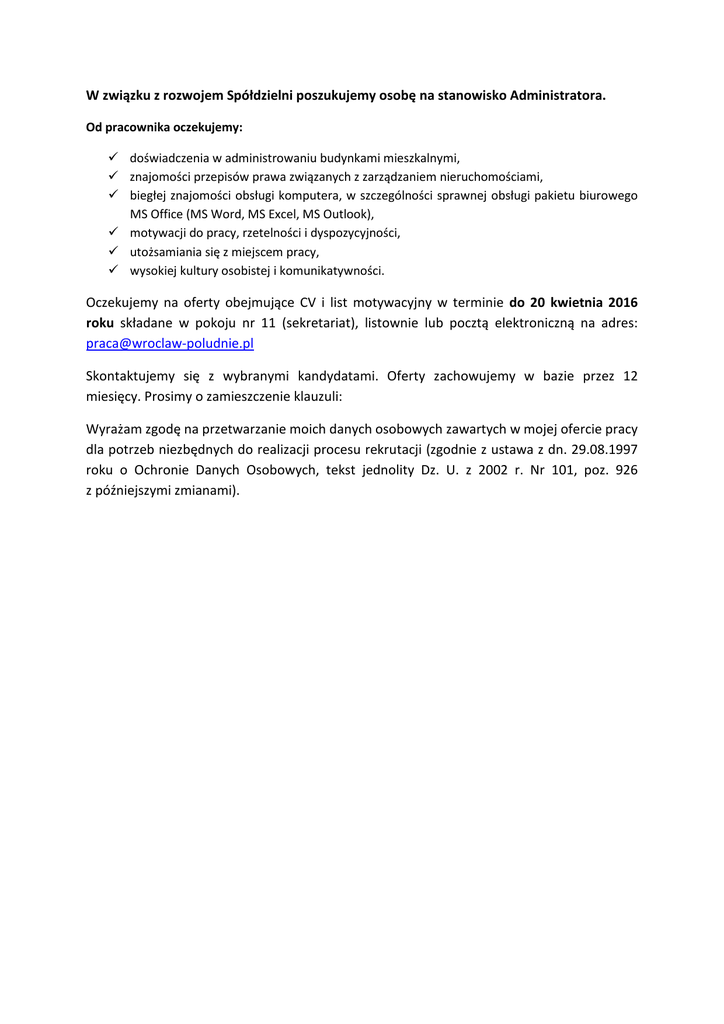 W związku z rozwojem Spółdzielni poszukujemy osobę na stanowisko Administratora.

Od pracownika oczekujemy:

✓ doświadczenia w administrowaniu budynkami mieszkalnymi,
✓ znajomości przepisów prawa związanych z zarządzaniem nieruchomościami,
✓ biegłej znajomości obsługi komputera, w szczególności sprawnej obsługi pakietu biurowego MS Office (MS Word, MS Excel, MS Outlook),
✓ motywacji do pracy, rzetelności i dyspozycyjności,
✓ utożsamiania się z miejscem pracy,
✓ wysokiej kultury osobistej i komunikatywności.

Oczekujemy na oferty obejmujące CV i list motywacyjny w terminie do 20 kwietnia 2016 roku składane w pokoju nr 11 (sekretariat), listownie lub pocztą elektroniczną na adres: praca@wroclaw-poludnie.pl

Skontaktujemy się z wybranymi kandydatami. Oferty zachowujemy w bazie przez 12 miesięcy. Prosimy o zamieszczenie klauzuli:

Wyrażam zgodę na przetwarzanie moich danych osobowych zawartych w mojej ofercie pracy dla potrzeb niezbędnych do realizacji procesu rekrutacji (zgodnie z ustawa z dn. 29.08.1997 roku o Ochronie Danych Osobowych, tekst jednolity Dz. U. z 2002 r. Nr 101, poz. 926 z późniejszymi zmianami).